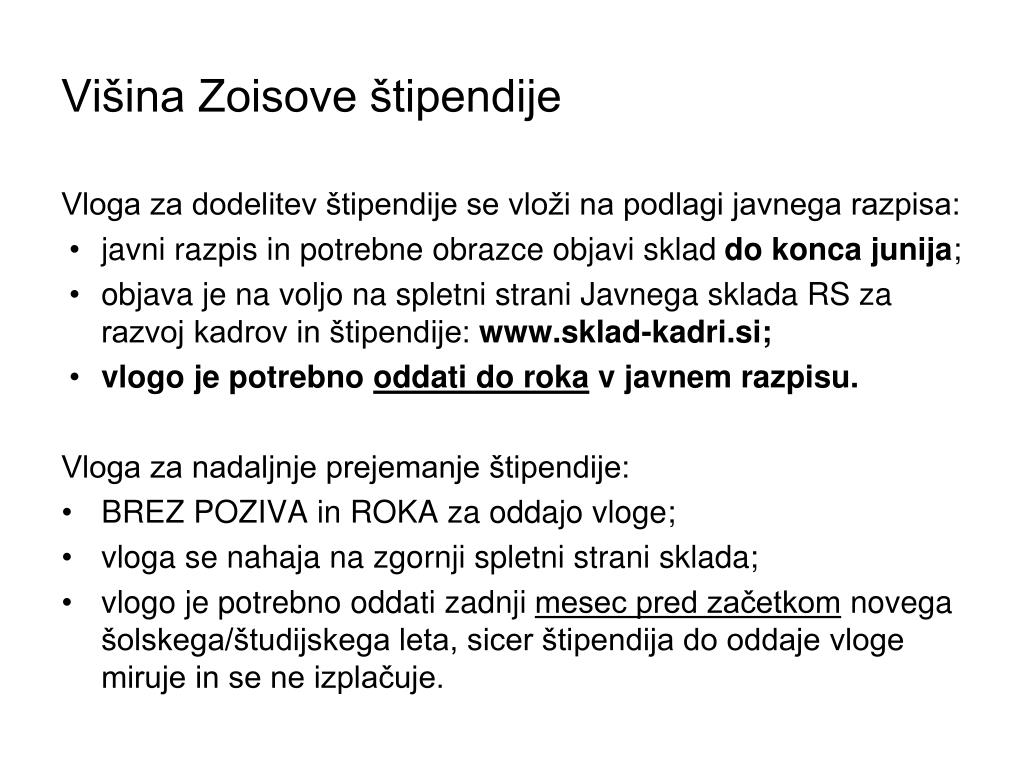 Višina Zoisove štipendije

Vloga za dodelitev štipendije se vloži na podlagi javnega razpisa:
• javni razpis in potrebne obrazce objavi sklad do konca junija;
• objava je na voljo na spletni strani Javnega sklada RS za razvoj kadrov in štipendije: www.sklad-kadri.si;
• vlogo je potrebno oddati do roka v javnem razpisu.

Vloga za nadaljnje prejemanje štipendije:
• BREZ POZIVA in ROKA za oddajo vloge;
• vloga se nahaja na zgornji spletni strani sklada;
• vlogo je potrebno oddati zadnji mesec pred začetkom novega šolskega/študijskega leta, sicer štipendija do oddaje vloge miruje in se ne izplačuje.